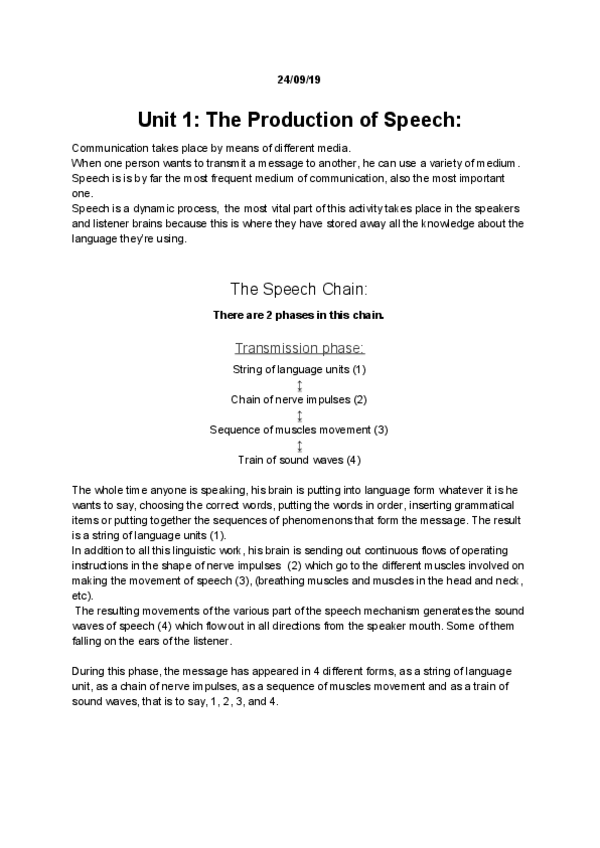 24/09/19

Unit 1: The Production of Speech:

Communication takes place by means of different media.
When one person wants to transmit a message to another, he can use a variety of medium.
Speech is is by far the most frequent medium of communication, also the most important one.
Speech is a dynamic process, the most vital part of this activity takes place in the speakers and listener brains because this is where they have stored away all the knowledge about the language they're using.

The Speech Chain:

There are 2 phases in this chain.

Transmission phase:

String of language units (1)
↕
Chain of nerve impulses (2)
↕
Sequence of muscles movement (3)
↕
Train of sound waves (4)

The whole time anyone is speaking, his brain is putting into language form whatever it is he wants to say, choosing the correct words, putting the words in order, inserting grammatical items or putting together the sequences of phenomenons that form the message. The result is a string of language units (1).
In addition to all this linguistic work, his brain is sending out continuous flows of operating instructions in the shape of nerve impulses (2) which go to the different muscles involved on making the movement of speech (3), (breathing muscles and muscles in the head and neck, etc).
The resulting movements of the various part of the speech mechanism generates the sound waves of speech (4) which flow out in all directions from the speaker mouth. Some of them falling on the ears of the listener.

During this phase, the message has appeared in 4 different forms, as a string of language unit, as a chain of nerve impulses, as a sequence of muscles movement and as a train of sound waves, that is to say, 1, 2, 3, and 4.